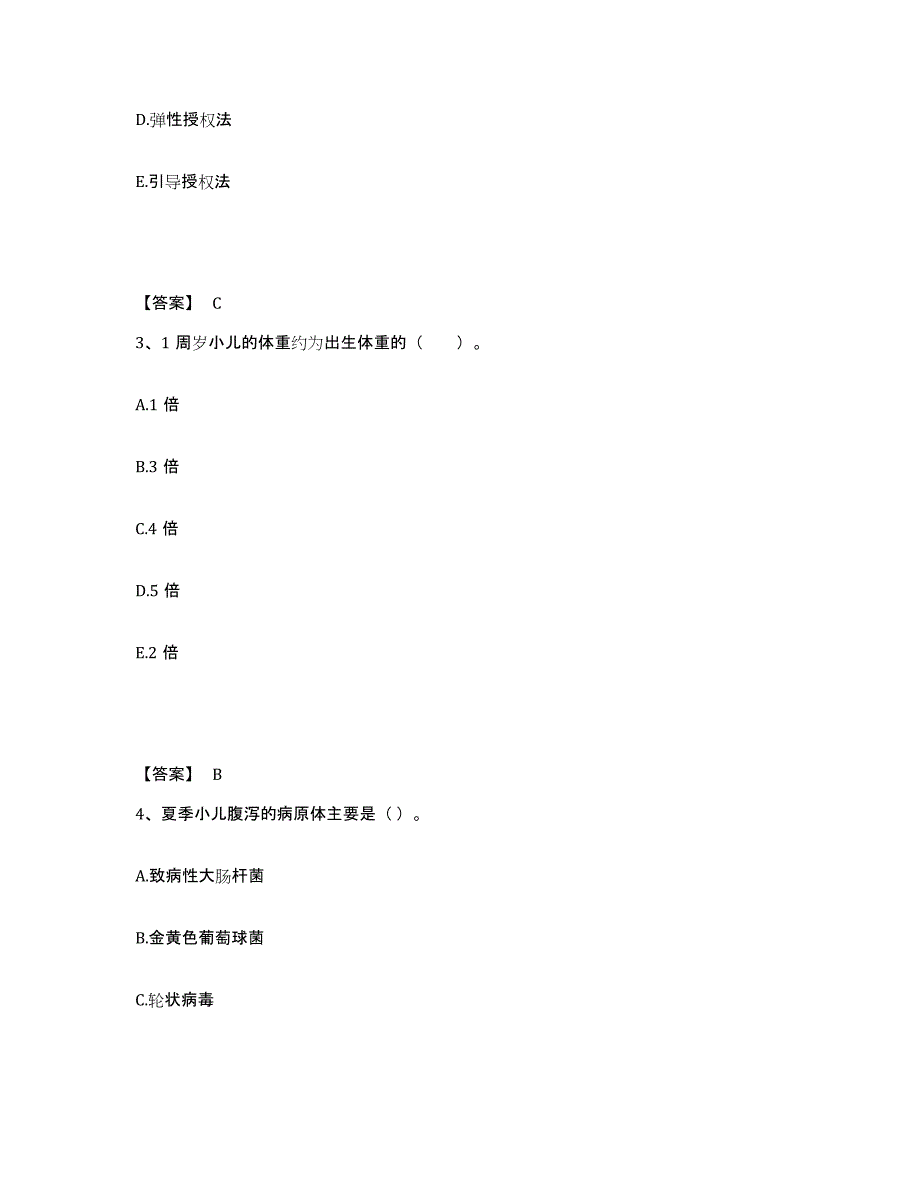 D.弹性授权法

E.引导授权法

【答案】 C

3、1 周岁小儿的体重约为出生体重的（ ）。

A.1 倍

B.3 倍

C.4 倍

D.5 倍

E.2 倍

【答案】 B

4、夏季小儿腹泻的病原体主要是（）。

A.致病性大肠杆菌

B.金黄色葡萄球菌

C.轮状病毒